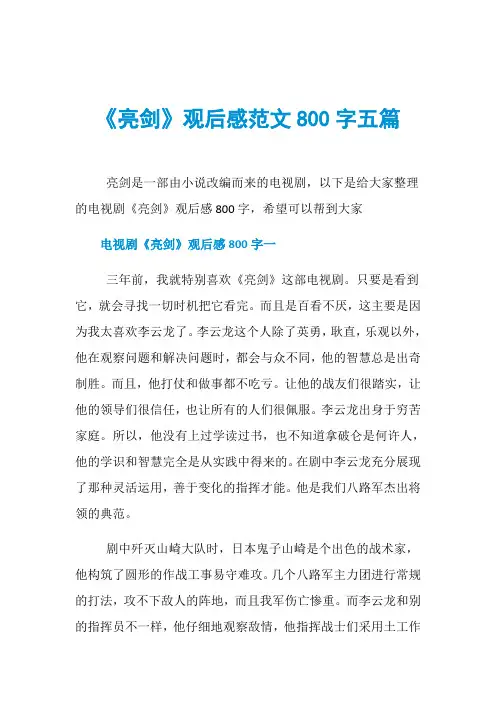 《亮剑》观后感范文 800 字五篇

亮剑是一部由小说改编而来的电视剧，以下是给大家整理的电视剧《亮剑》观后感 800 字，希望可以帮到大家

电视剧《亮剑》观后感 800 字一

三年前，我就特别喜欢《亮剑》这部电视剧。只要是看到它，就会寻找一切时机把它看完。而且是百看不厌，这主要是因为我太喜欢李云龙了。李云龙这个人除了英勇，耿直，乐观以外，他在观察问题和解决问题时，都会与众不同，他的智慧总是出奇制胜。而且，他打仗和做事都不吃亏。让他的战友们很踏实，让他的领导们很信任，也让所有的人们很佩服。李云龙出身于穷苦家庭。所以，他没有上过学读过书，也不知道拿破仑是何许人，他的学识和智慧完全是从实践中得来的。在剧中李云龙充分展现了那种灵活运用，善于变化的指挥才能。他是我们八路军杰出将领的典范。

剧中歼灭山崎大队时，日本鬼子山崎是个出色的战术家，他构筑了圆形的作战工事易守难攻。几个八路军主力团进行常规的打法，攻不下敌人的阵地，而且我军伤亡惨重。而李云龙和别的指挥员不一样，他仔细地观察敌情，他指挥战士们采用土工作